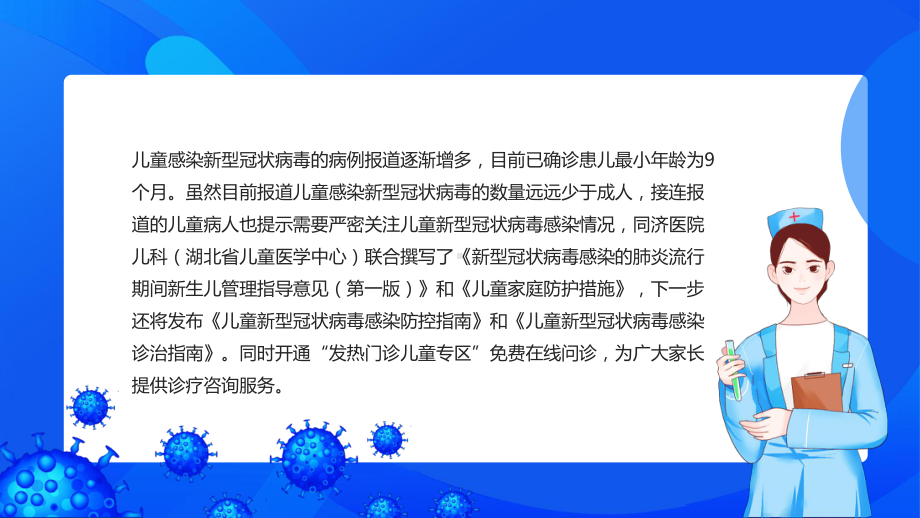 儿童感染新型冠状病毒的病例报道逐渐增多，目前已确诊患儿最小年龄为9个月。虽然目前报道儿童感染新型冠状病毒的数量远远少于成人，接连报道的儿童病人也提示需要严密关注儿童新型冠状病毒感染情况，同济医院儿科（湖北省儿童医学中心）联合撰写了《新型冠状病毒感染的肺炎流行期间新生儿管理指导意见（第一版）》和《儿童家庭防护措施》，下一步还将发布《儿童新型冠状病毒感染防控指南》和《儿童新型冠状病毒感染诊治指南》。同时开通“发热门诊儿童专区”免费在线问诊，为广大家长提供诊疗咨询服务。